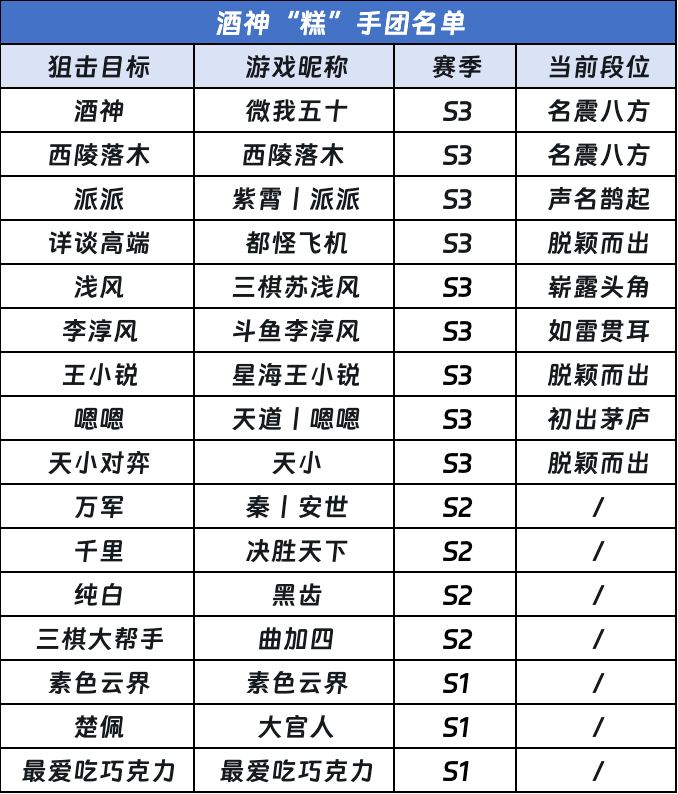 酒神“糕”手团名单

| 狙击目标 | 游戏昵称 | 赛季 | 当前段位 |
|---|---|---|---|
| 酒神 | 微我五十 | S3 | 名震八方 |
| 西陵落木 | 西陵落木 | S3 | 名震八方 |
| 派派 | 紫霄丨派派 | S3 | 声名鹊起 |
| 详谈高端 | 都怪飞机 | S3 | 脱颖而出 |
| 浅风 | 三棋苏浅风 | S3 | 崭露头角 |
| 李淳风 | 斗鱼李淳风 | S3 | 如雷贯耳 |
| 王小锐 | 星海王小锐 | S3 | 脱颖而出 |
| 嗯嗯 | 天道丨嗯嗯 | S3 | 初出茅庐 |
| 天小对弈 | 天小 | S3 | 脱颖而出 |
| 万军 | 秦丨安世 | S2 | / |
| 千里 | 决胜天下 | S2 | / |
| 纯白 | 黑齿 | S2 | / |
| 三棋大帮手 | 曲加四 | S2 | / |
| 素色云界 | 素色云界 | S1 | / |
| 楚佩 | 大官人 | S1 | / |
| 最爱吃巧克力 | 最爱吃巧克力 | S1 | / |